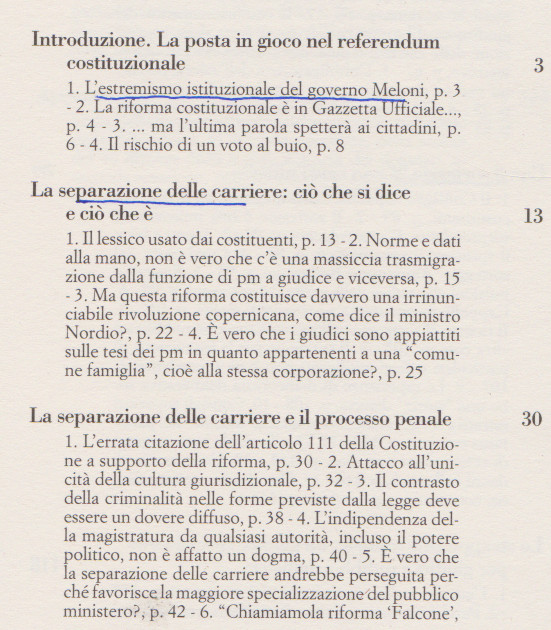 Introduzione. La posta in gioco nel referendum costituzionale 3

1. L'estremismo istituzionale del governo Meloni, p. 3 - 2. La riforma costituzionale è in Gazzetta Ufficiale..., p. 4 - 3. ... ma l'ultima parola spetterà ai cittadini, p. 6 - 4. Il rischio di un voto al buio, p. 8

La separazione delle carriere: ciò che si dice e ciò che è 13

1. Il lessico usato dai costituenti, p. 13 - 2. Norme e dati alla mano, non è vero che c'è una massiccia trasmigrazione dalla funzione di pm a giudice e viceversa, p. 15 - 3. Ma questa riforma costituisce davvero una irrinunciabile rivoluzione copernicana, come dice il ministro Nordio?, p. 22 - 4. È vero che i giudici sono appiattiti sulle tesi dei pm in quanto appartenenti a una "comune famiglia", cioè alla stessa corporazione?, p. 25

La separazione delle carriere e il processo penale 30

1. L'errata citazione dell'articolo 111 della Costituzione a supporto della riforma, p. 30 - 2. Attacco all'unicità della cultura giurisdizionale, p. 32 - 3. Il contrasto della criminalità nelle forme previste dalla legge deve essere un dovere diffuso, p. 38 - 4. L'indipendenza della magistratura da qualsiasi autorità, incluso il potere politico, non è affatto un dogma, p. 40 - 5. È vero che la separazione delle carriere andrebbe perseguita perché favorisce la maggiore specializzazione del pubblico ministero?, p. 42 - 6. "Chiamiamola riforma 'Falcone',